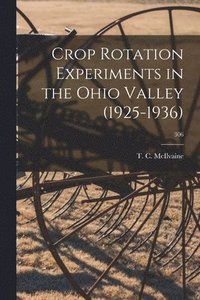 Crop Rotation Experiments in the Ohio Valley (1925-1936)

306

T. C. McIlvaine